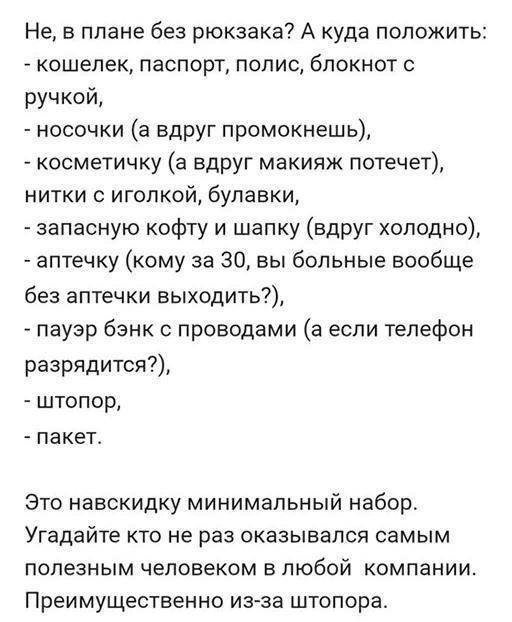 Не, в плане без рюкзака? А куда положить:
- кошелек, паспорт, полис, блокнот с ручкой,
- носочки (а вдруг промокнешь),
- косметичку (а вдруг макияж потечет), нитки с иголкой, булавки,
- запасную кофту и шапку (вдруг холодно),
- аптечку (кому за 30, вы больные вообще без аптечки выходить?),
- пауэр бэнк с проводами (а если телефон разрядится?),
- штопор,
- пакет.

Это навскидку минимальный набор. Угадайте кто не раз оказывался самым полезным человеком в любой компании. Преимущественно из-за штопора.